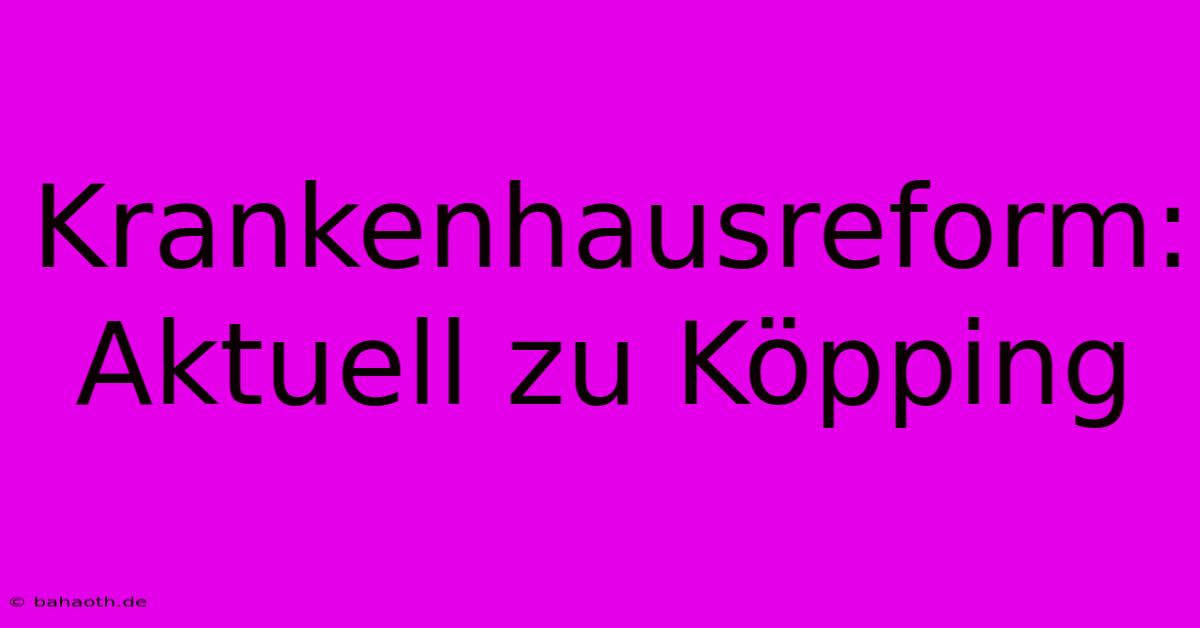 Krankenhausreform: Aktuell zu Köpping

© bahaoth.de